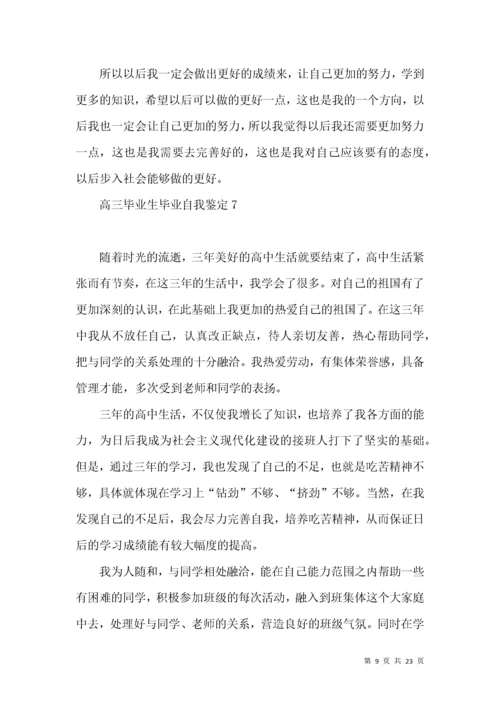 所以以后我一定会做出更好的成绩来，让自己更加的努力，学到更多的知识，希望以后可以做的更好一点，这也是我的一个方向，以后我也一定会让自己更加的努力，所以我觉得以后我还需要更加努力一点，这也是我需要去完善好的，这也是我对自己应该要有的态度，以后步入社会能够做的更好。

高三毕业生毕业自我鉴定 7

随着时光的流逝，三年美好的高中生活就要结束了，高中生活紧张而有节奏，在这三年的生活中，我学会了很多。对自己的祖国有了更加深刻的认识，在此基础上我更加的热爱自己的祖国了。在这三年中我从不放任自己，认真改正缺点，待人亲切友善，热心帮助同学，把与同学的关系处理的十分融洽。我热爱劳动，有集体荣誉感，具备管理才能，多次受到老师和同学的表扬。

三年的高中生活，不仅使我增长了知识，也培养了我各方面的能力，为日后我成为社会主义现代化建设的接班人打下了坚实的基础。但是，通过三年的学习，我也发现了自己的不足，也就是吃苦精神不够，具体就体现在学习上“钻劲”不够、“挤劲”不够。当然，在我发现自己的不足后，我会尽力完善自我，培养吃苦精神，从而保证日后的学习成绩能有较大幅度的提高。

我为人随和，与同学相处融洽，能在自己能力范围之内帮助一些有困难的同学，积极参加班级的每次活动，融入到班集体这个大家庭中去，处理好与同学、老师的关系，营造良好的班级气氛。同时在学

第 9 页 共 23 页